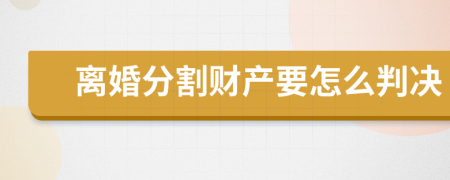 离婚分割财产要怎么判决